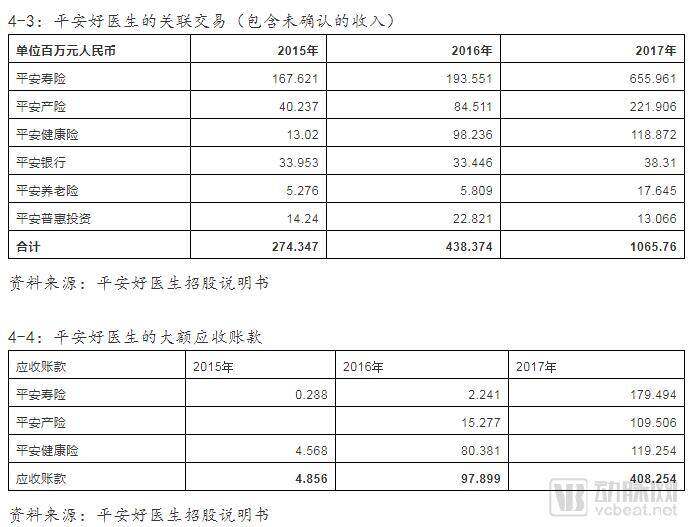 4-3：平安好医生的关联交易（包含未确认的收入）

| 单位百万元人民币 | 2015年 | 2016年 | 2017年 |
|---|---|---|---|
| 平安寿险 | 167.621 | 193.551 | 655.961 |
| 平安产险 | 40.237 | 84.511 | 221.906 |
| 平安健康险 | 13.02 | 98.236 | 118.872 |
| 平安银行 | 33.953 | 33.446 | 38.31 |
| 平安养老险 | 5.276 | 5.809 | 17.645 |
| 平安普惠投资 | 14.24 | 22.821 | 13.066 |
| 合计 | 274.347 | 438.374 | 1065.76 |

资料来源：平安好医生招股说明书

4-4：平安好医生的大额应收账款

| 应收账款 | 2015年 | 2016年 | 2017年 |
|---|---|---|---|
| 平安寿险 | 0.288 | 2.241 | 179.494 |
| 平安产险 |  | 15.277 | 109.506 |
| 平安健康险 | 4.568 | 80.381 | 119.254 |
| 应收账款 | 4.856 | 97.899 | 408.254 |

资料来源：平安好医生招股说明书

动脉网
vcbeat.net